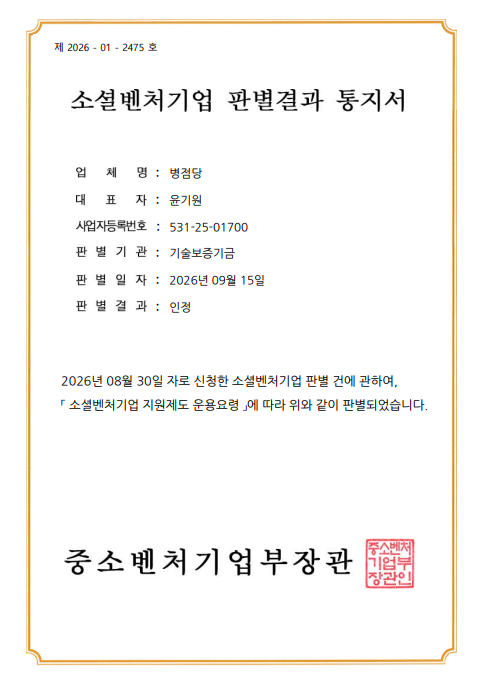 제 2026 - 01 - 2475 호

소셜벤처기업 판별결과 통지서

업 체 명 : 병점당

대 표 자 : 윤기원

사업자등록번호 : 531-25-01700

판 별 기 관 : 기술보증기금

판 별 일 자 : 2026년 09월 15일

판 별 결 과 : 인정

2026년 08월 30일 자로 신청한 소셜벤처기업 판별 건에 관하여, 「 소셜벤처기업 지원제도 운용요령 」에 따라 위와 같이 판별되었습니다.

중소벤처기업부장관

중소벤처기업부장관인